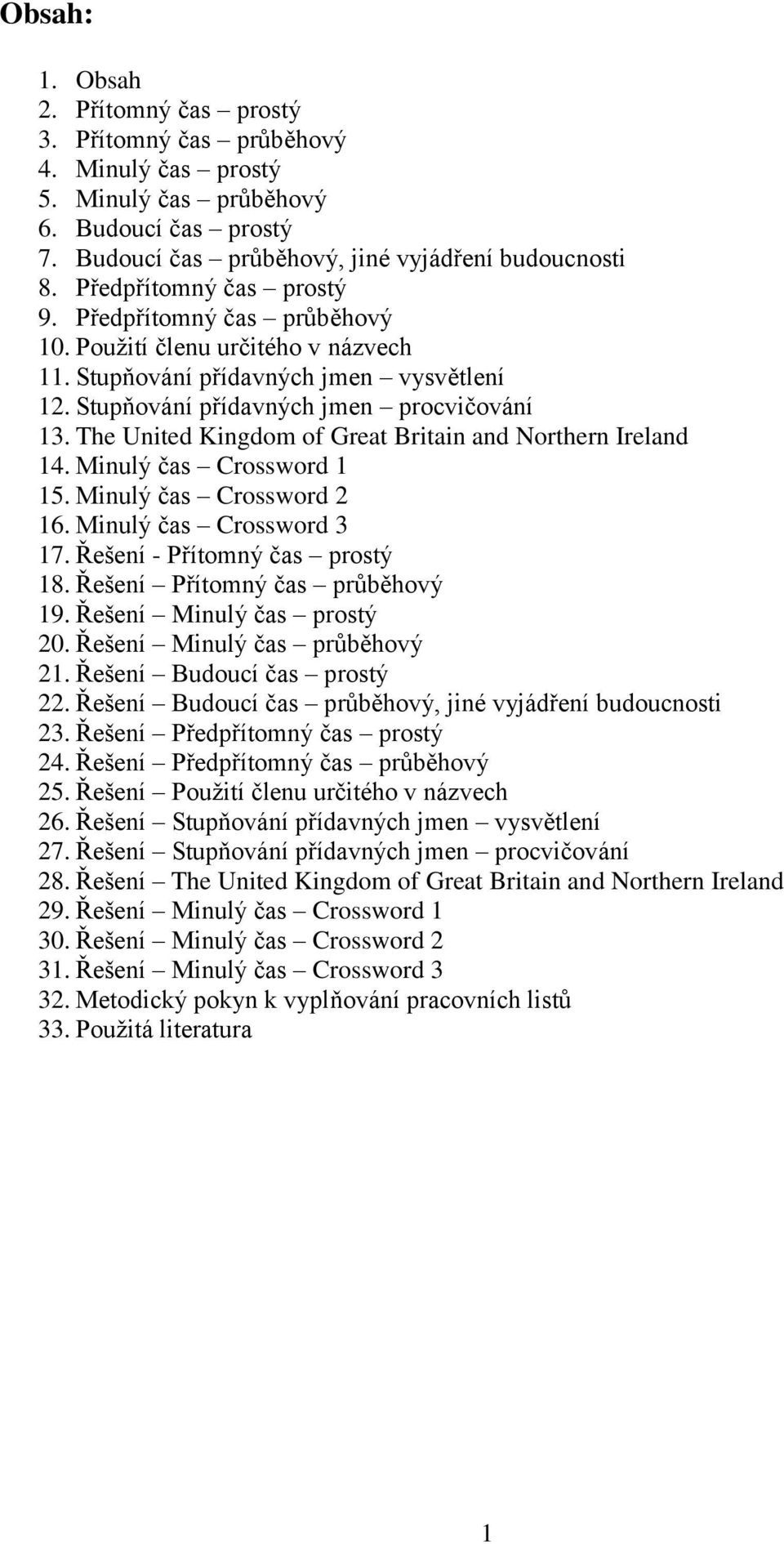 Obsah:

1. Obsah
2. Přítomný čas – prostý
3. Přítomný čas – průběhový
4. Minulý čas – prostý
5. Minulý čas – průběhový
6. Budoucí čas – prostý
7. Budoucí čas – průběhový, jiné vyjádření budoucnosti
8. Předpřítomný čas – prostý
9. Předpřítomný čas – průběhový
10. Použití členu určitého v názvech
11. Stupňování přídavných jmen – vysvětlení
12. Stupňování přídavných jmen – procvičování
13. The United Kingdom of Great Britain and Northern Ireland
14. Minulý čas – Crossword 1
15. Minulý čas – Crossword 2
16. Minulý čas – Crossword 3
17. Řešení - Přítomný čas – prostý
18. Řešení – Přítomný čas – průběhový
19. Řešení – Minulý čas – prostý
20. Řešení – Minulý čas – průběhový
21. Řešení – Budoucí čas – prostý
22. Řešení – Budoucí čas – průběhový, jiné vyjádření budoucnosti
23. Řešení – Předpřítomný čas – prostý
24. Řešení – Předpřítomný čas – průběhový
25. Řešení – Použití členu určitého v názvech
26. Řešení – Stupňování přídavných jmen – vysvětlení
27. Řešení – Stupňování přídavných jmen – procvičování
28. Řešení – The United Kingdom of Great Britain and Northern Ireland
29. Řešení – Minulý čas – Crossword 1
30. Řešení – Minulý čas – Crossword 2
31. Řešení – Minulý čas – Crossword 3
32. Metodický pokyn k vyplňování pracovních listů
33. Použitá literatura

1